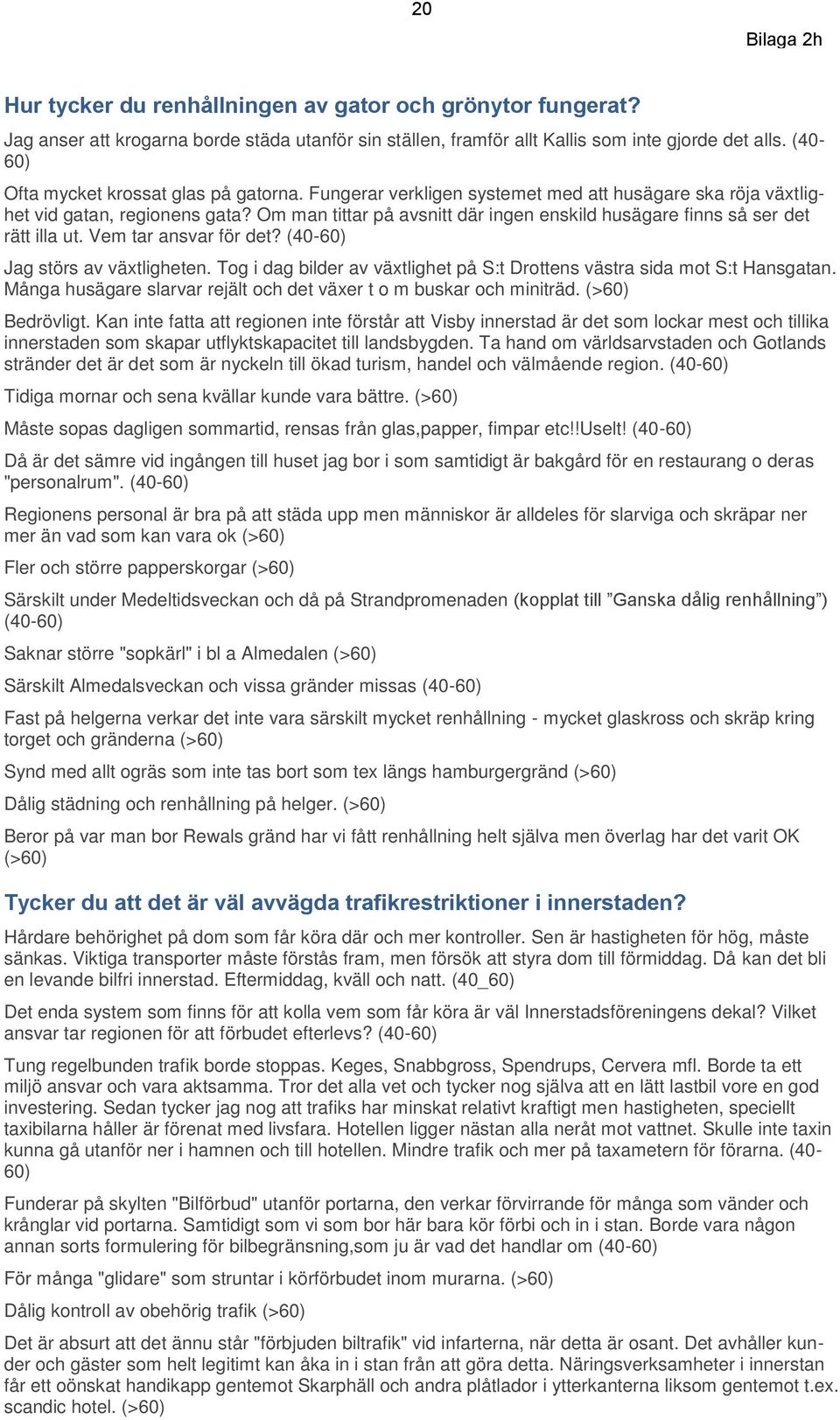 20

Bilaga 2h

Hur tycker du renhållningen av gator och grönytor fungerat?

Jag anser att krogarna borde städa utanför sin ställen, framför allt Kallis som inte gjorde det alls. (40-60)

Ofta mycket krossat glas på gatorna. Fungerar verkligen systemet med att husägare ska röja växtlighet vid gatan, regionens gata? Om man tittar på avsnitt där ingen enskild husägare finns så ser det rätt illa ut. Vem tar ansvar för det? (40-60)

Jag störs av växtligheten. Tog i dag bilder av växtlighet på S:t Drottens västra sida mot S:t Hansgatan. Många husägare slarvar rejält och det växer t o m buskar och miniträd. (>60)

Bedrövligt. Kan inte fatta att regionen inte förstår att Visby innerstad är det som lockar mest och tillika innerstaden som skapar utflyktskapacitet till landsbygden. Ta hand om världsarvstaden och Gotlands stränder det är det som är nyckeln till ökad turism, handel och välmående region. (40-60)

Tidiga mornar och sena kvällar kunde vara bättre. (>60)

Måste sopas dagligen sommartid, rensas från glas,papper, fimpar etc!!Uselt! (40-60)

Då är det sämre vid ingången till huset jag bor i som samtidigt är bakgård för en restaurang o deras "personalrum". (40-60)

Regionens personal är bra på att städa upp men människor är alldeles för slarviga och skräpar ner mer än vad som kan vara ok (>60)

Fler och större papperskorgar (>60)

Särskilt under Medeltidsveckan och då på Strandpromenaden (kopplat till ”Ganska dålig renhållning”) (40-60)

Saknar större "sopkärl" i bl a Almedalen (>60)

Särskilt Almedalsveckan och vissa gränder missas (40-60)

Fast på helgerna verkar det inte vara särskilt mycket renhållning - mycket glaskross och skräp kring torget och gränderna (>60)

Synd med allt ogräs som inte tas bort som tex längs hamburgergränd (>60)

Dålig städning och renhållning på helger. (>60)

Beror på var man bor Rewals gränd har vi fått renhållning helt själva men överlag har det varit OK (>60)

Tycker du att det är väl avvägda trafikrestriktioner i innerstaden?

Hårdare behörighet på dom som får köra där och mer kontroller. Sen är hastigheten för hög, måste sänkas. Viktiga transporter måste förstås fram, men försök att styra dom till förmiddag. Då kan det bli en levande bilfri innerstad. Eftermiddag, kväll och natt. (40_60)

Det enda system som finns för att kolla vem som får köra är väl Innerstadsföreningens dekal? Vilket ansvar tar regionen för att förbudet efterlevs? (40-60)

Tung regelbunden trafik borde stoppas. Keges, Snabbgross, Spendrups, Cervera mfl. Borde ta ett miljö ansvar och vara aktsamma. Tror det alla vet och tycker nog själva att en lätt lastbil vore en god investering. Sedan tycker jag nog att trafiks har minskat relativt kraftigt men hastigheten, speciellt taxibilarna håller är förenat med livsfara. Hotellen ligger nästan alla neråt mot vattnet. Skulle inte taxin kunna gå utanför ner i hamnen och till hotellen. Mindre trafik och mer på taxametern för förarna. (40-60)

Funderar på skylten "Bilförbud" utanför portarna, den verkar förvirrande för många som vänder och krånglar vid portarna. Samtidigt som vi som bor här bara kör förbi och in i stan. Borde vara någon annan sorts formulering för bilbegränsning,som ju är vad det handlar om (40-60)

För många "glidare" som struntar i körförbudet inom murarna. (>60)

Dålig kontroll av obehörig trafik (>60)

Det är absurt att det ännu står "förbjuden biltrafik" vid infarterna, när detta är osant. Det avhåller kunder och gäster som helt legitimt kan åka in i stan från att göra detta. Näringsverksamheter i innerstan får ett oönskat handikapp gentemot Skarphäll och andra plåtlador i ytterkanterna liksom gentemot t.ex. scandic hotel. (>60)